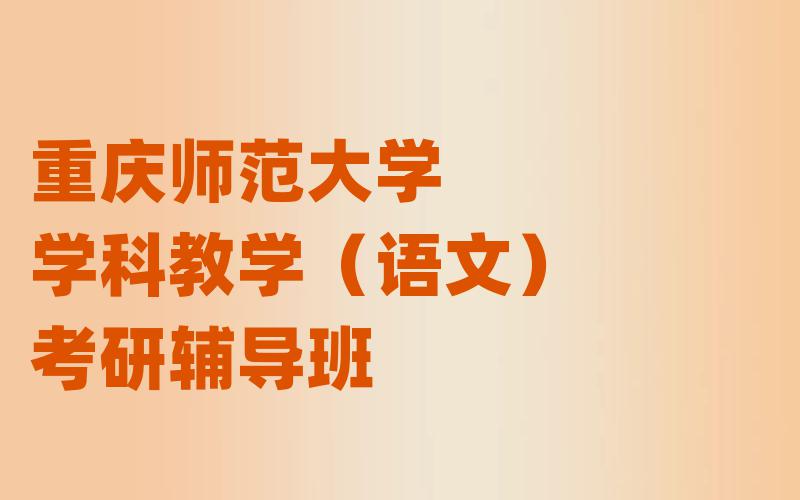 重庆师范大学
学科教学（语文）
考研辅导班